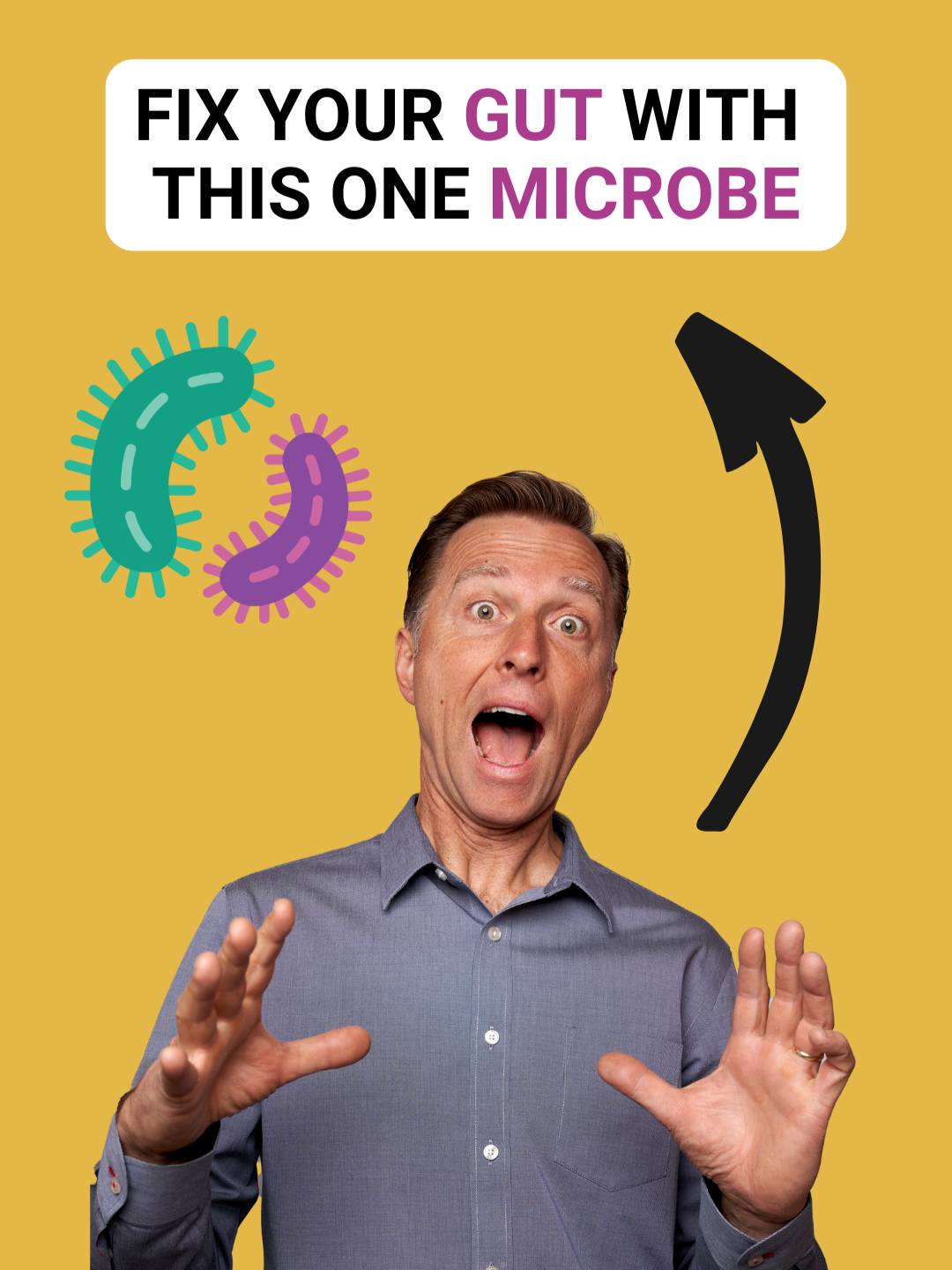 FIX YOUR GUT WITH THIS ONE MICROBE